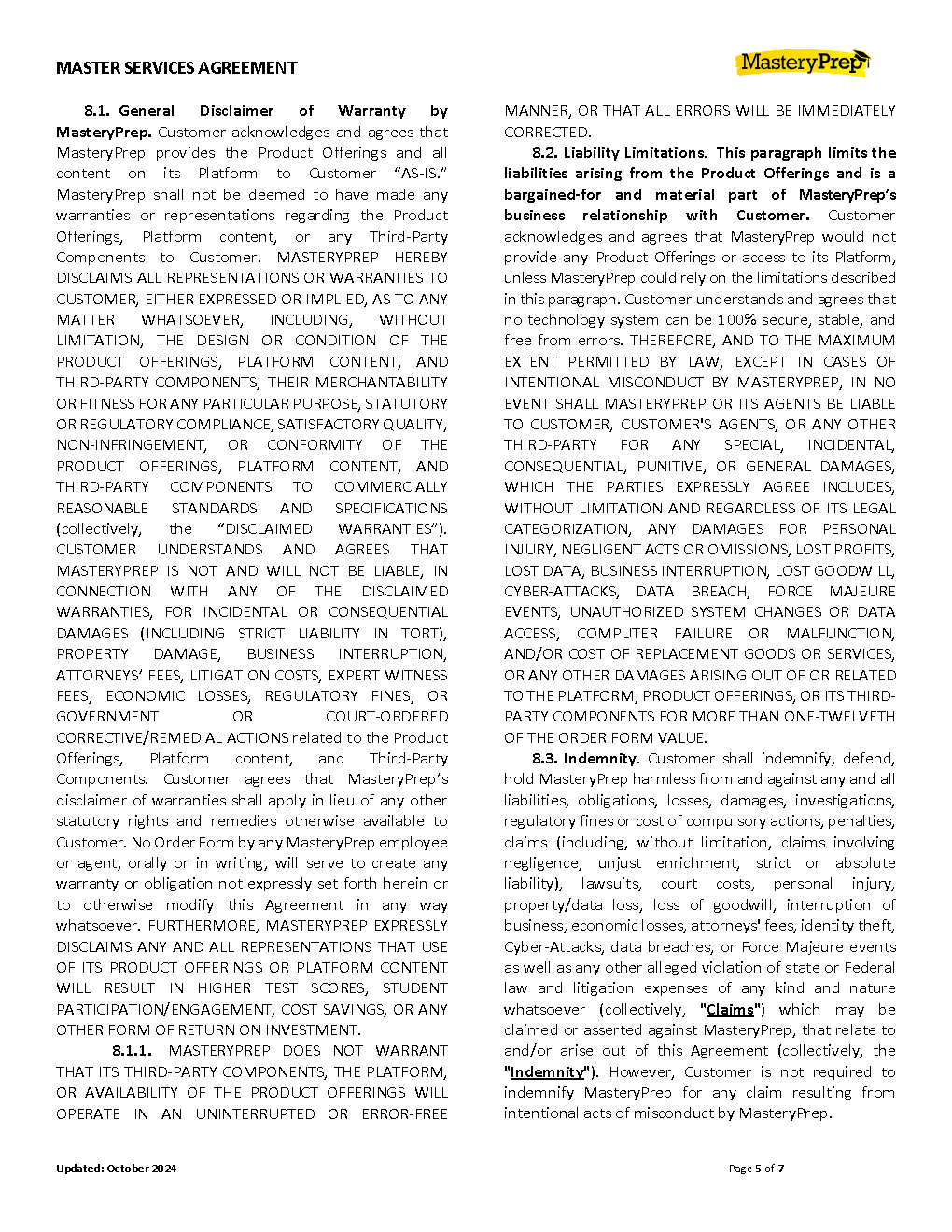 MASTER SERVICES AGREEMENT

MasteryPrep

8.1. General Disclaimer of Warranty by MasteryPrep. Customer acknowledges and agrees that MasteryPrep provides the Product Offerings and all content on its Platform to Customer "AS-IS." MasteryPrep shall not be deemed to have made any warranties or representations regarding the Product Offerings, Platform content, or any Third-Party Components to Customer. MASTERYPREP HEREBY DISCLAIMS ALL REPRESENTATIONS OR WARRANTIES TO CUSTOMER, EITHER EXPRESSED OR IMPLIED, AS TO ANY MATTER WHATSOEVER, INCLUDING, WITHOUT LIMITATION, THE DESIGN OR CONDITION OF THE PRODUCT OFFERINGS, PLATFORM CONTENT, AND THIRD-PARTY COMPONENTS, THEIR MERCHANTABILITY OR FITNESS FOR ANY PARTICULAR PURPOSE, STATUTORY OR REGULATORY COMPLIANCE, SATISFACTORY QUALITY, NON-INFRINGEMENT, OR CONFORMITY OF THE PRODUCT OFFERINGS, PLATFORM CONTENT, AND THIRD-PARTY COMPONENTS TO COMMERCIALLY REASONABLE STANDARDS AND SPECIFICATIONS (collectively, the "DISCLAIMED WARRANTIES"). CUSTOMER UNDERSTANDS AND AGREES THAT MASTERYPREP IS NOT AND WILL NOT BE LIABLE, IN CONNECTION WITH ANY OF THE DISCLAIMED WARRANTIES, FOR INCIDENTAL OR CONSEQUENTIAL DAMAGES (INCLUDING STRICT LIABILITY IN TORT), PROPERTY DAMAGE, BUSINESS INTERRUPTION, ATTORNEYS' FEES, LITIGATION COSTS, EXPERT WITNESS FEES, ECONOMIC LOSSES, REGULATORY FINES, OR GOVERNMENT OR COURT-ORDERED CORRECTIVE/REMEDIAL ACTIONS related to the Product Offerings, Platform content, and Third-Party Components. Customer agrees that MasteryPrep's disclaimer of warranties shall apply in lieu of any other statutory rights and remedies otherwise available to Customer. No Order Form by any MasteryPrep employee or agent, orally or in writing, will serve to create any warranty or obligation not expressly set forth herein or to otherwise modify this Agreement in any way whatsoever. FURTHERMORE, MASTERYPREP EXPRESSLY DISCLAIMS ANY AND ALL REPRESENTATIONS THAT USE OF ITS PRODUCT OFFERINGS OR PLATFORM CONTENT WILL RESULT IN HIGHER TEST SCORES, STUDENT PARTICIPATION/ENGAGEMENT, COST SAVINGS, OR ANY OTHER FORM OF RETURN ON INVESTMENT.

8.1.1. MASTERYPREP DOES NOT WARRANT THAT ITS THIRD-PARTY COMPONENTS, THE PLATFORM, OR AVAILABILITY OF THE PRODUCT OFFERINGS WILL OPERATE IN AN UNINTERRUPTED OR ERROR-FREE MANNER, OR THAT ALL ERRORS WILL BE IMMEDIATELY CORRECTED.

8.2. Liability Limitations. This paragraph limits the liabilities arising from the Product Offerings and is a bargained-for and material part of MasteryPrep's business relationship with Customer. Customer acknowledges and agrees that MasteryPrep would not provide any Product Offerings or access to its Platform, unless MasteryPrep could rely on the limitations described in this paragraph. Customer understands and agrees that no technology system can be 100% secure, stable, and free from errors. THEREFORE, AND TO THE MAXIMUM EXTENT PERMITTED BY LAW, EXCEPT IN CASES OF INTENTIONAL MISCONDUCT BY MASTERYPREP, IN NO EVENT SHALL MASTERYPREP OR ITS AGENTS BE LIABLE TO CUSTOMER, CUSTOMER'S AGENTS, OR ANY OTHER THIRD-PARTY FOR ANY SPECIAL, INCIDENTAL, CONSEQUENTIAL, PUNITIVE, OR GENERAL DAMAGES, WHICH THE PARTIES EXPRESSLY AGREE INCLUDES, WITHOUT LIMITATION AND REGARDLESS OF ITS LEGAL CATEGORIZATION, ANY DAMAGES FOR PERSONAL INJURY, NEGLIGENT ACTS OR OMISSIONS, LOST PROFITS, LOST DATA, BUSINESS INTERRUPTION, LOST GOODWILL, CYBER-ATTACKS, DATA BREACH, FORCE MAJEURE EVENTS, UNAUTHORIZED SYSTEM CHANGES OR DATA ACCESS, COMPUTER FAILURE OR MALFUNCTION, AND/OR COST OF REPLACEMENT GOODS OR SERVICES, OR ANY OTHER DAMAGES ARISING OUT OF OR RELATED TO THE PLATFORM, PRODUCT OFFERINGS, OR ITS THIRD-PARTY COMPONENTS FOR MORE THAN ONE-TWELVETH OF THE ORDER FORM VALUE.

8.3. Indemnity. Customer shall indemnify, defend, hold MasteryPrep harmless from and against any and all liabilities, obligations, losses, damages, investigations, regulatory fines or cost of compulsory actions, penalties, claims (including, without limitation, claims involving negligence, unjust enrichment, strict or absolute liability), lawsuits, court costs, personal injury, property/data loss, loss of goodwill, interruption of business, economic losses, attorneys' fees, identity theft, Cyber-Attacks, data breaches, or Force Majeure events as well as any other alleged violation of state or Federal law and litigation expenses of any kind and nature whatsoever (collectively, "Claims") which may be claimed or asserted against MasteryPrep, that relate to and/or arise out of this Agreement (collectively, the "Indemnity"). However, Customer is not required to indemnify MasteryPrep for any claim resulting from intentional acts of misconduct by MasteryPrep.

Updated: October 2024

Page 5 of 7